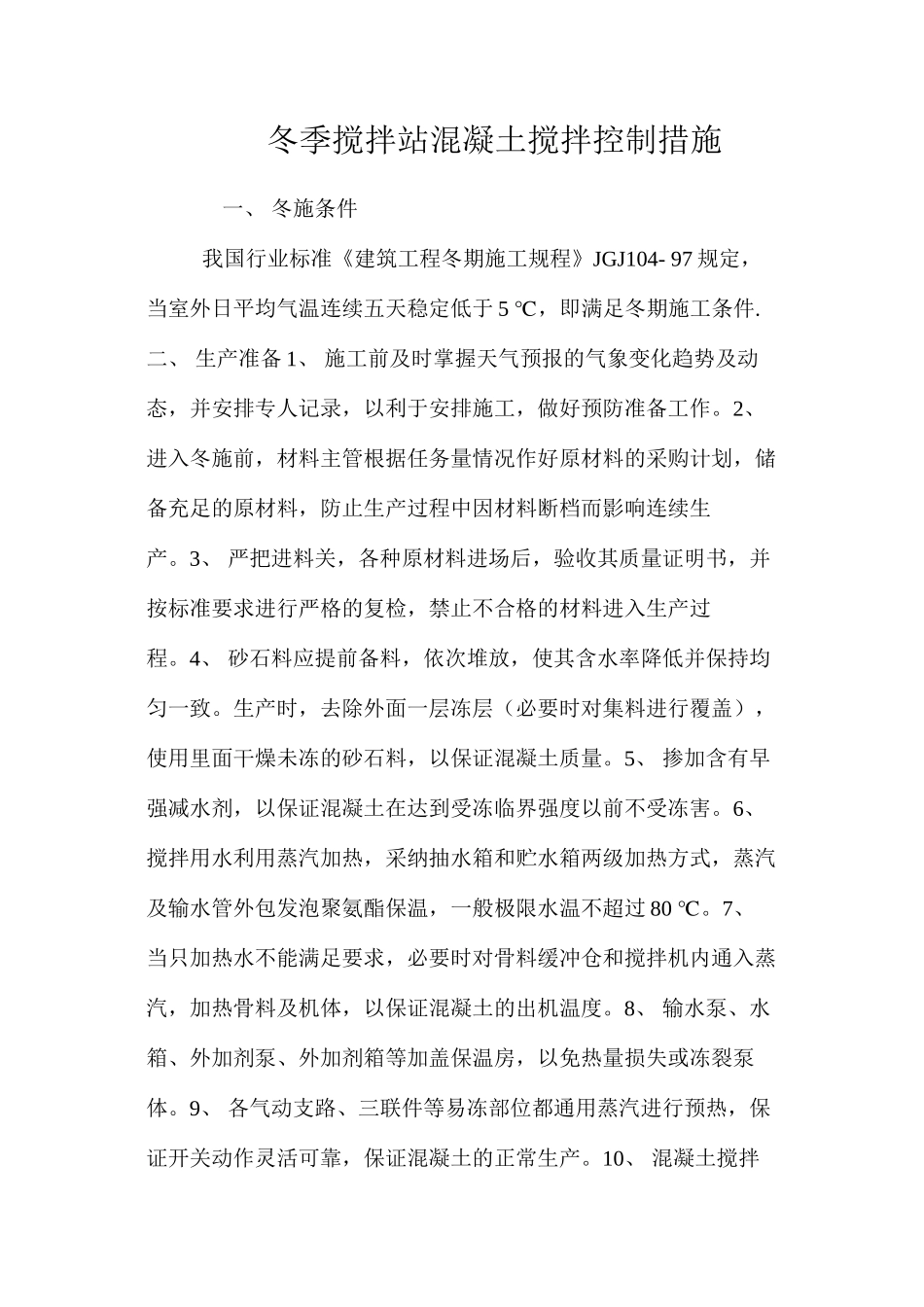 冬季搅拌站混凝土搅拌控制措施

一、 冬施条件

我国行业标准《建筑工程冬期施工规程》JGJ104- 97 规定，当室外日平均气温连续五天稳定低于 5 ℃，即满足冬期施工条件. 二、 生产准备 1、 施工前及时掌握天气预报的气象变化趋势及动态，并安排专人记录，以利于安排施工，做好预防准备工作。2、 进入冬施前，材料主管根据任务量情况作好原材料的采购计划，储备充足的原材料，防止生产过程中因材料断档而影响连续生产。3、 严把进料关，各种原材料进场后，验收其质量证明书，并按标准要求进行严格的复检，禁止不合格的材料进入生产过程。4、 砂石料应提前备料，依次堆放，使其含水率降低并保持均匀一致。生产时，去除外面一层冻层（必要时对集料进行覆盖），使用里面干燥未冻的砂石料，以保证混凝土质量。5、 掺加含有早强减水剂，以保证混凝土在达到受冻临界强度以前不受冻害。6、 搅拌用水利用蒸汽加热，采纳抽水箱和贮水箱两级加热方式，蒸汽及输水管外包发泡聚氨酯保温，一般极限水温不超过 80 ℃。7、 当只加热水不能满足要求，必要时对骨料缓冲仓和搅拌机内通入蒸汽，加热骨料及机体，以保证混凝土的出机温度。8、 输水泵、水箱、外加剂泵、外加剂箱等加盖保温房，以免热量损失或冻裂泵体。9、 各气动支路、三联件等易冻部位都通用蒸汽进行预热，保证开关动作灵活可靠，保证混凝土的正常生产。10、 混凝土搅拌